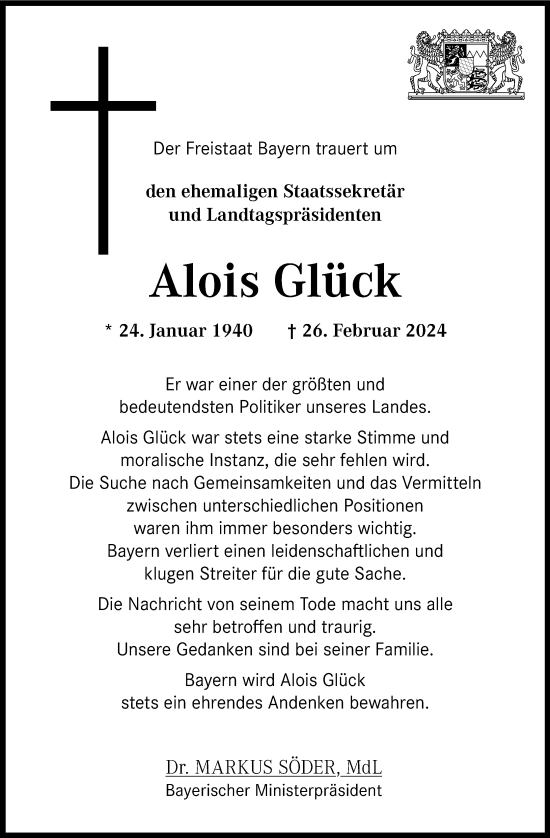 Der Freistaat Bayern trauert um

den ehemaligen Staatssekretär
und Landtagspräsidenten

Alois Glück

* 24. Januar 1940 † 26. Februar 2024

Er war einer der größten und bedeutendsten Politiker unseres Landes.

Alois Glück war stets eine starke Stimme und moralische Instanz, die sehr fehlen wird. Die Suche nach Gemeinsamkeiten und das Vermitteln zwischen unterschiedlichen Positionen waren ihm immer besonders wichtig. Bayern verliert einen leidenschaftlichen und klugen Streiter für die gute Sache.

Die Nachricht von seinem Tode macht uns alle sehr betroffen und traurig. Unsere Gedanken sind bei seiner Familie.

Bayern wird Alois Glück stets ein ehrendes Andenken bewahren.

Dr. MARKUS SÖDER, MdL
Bayerischer Ministerpräsident